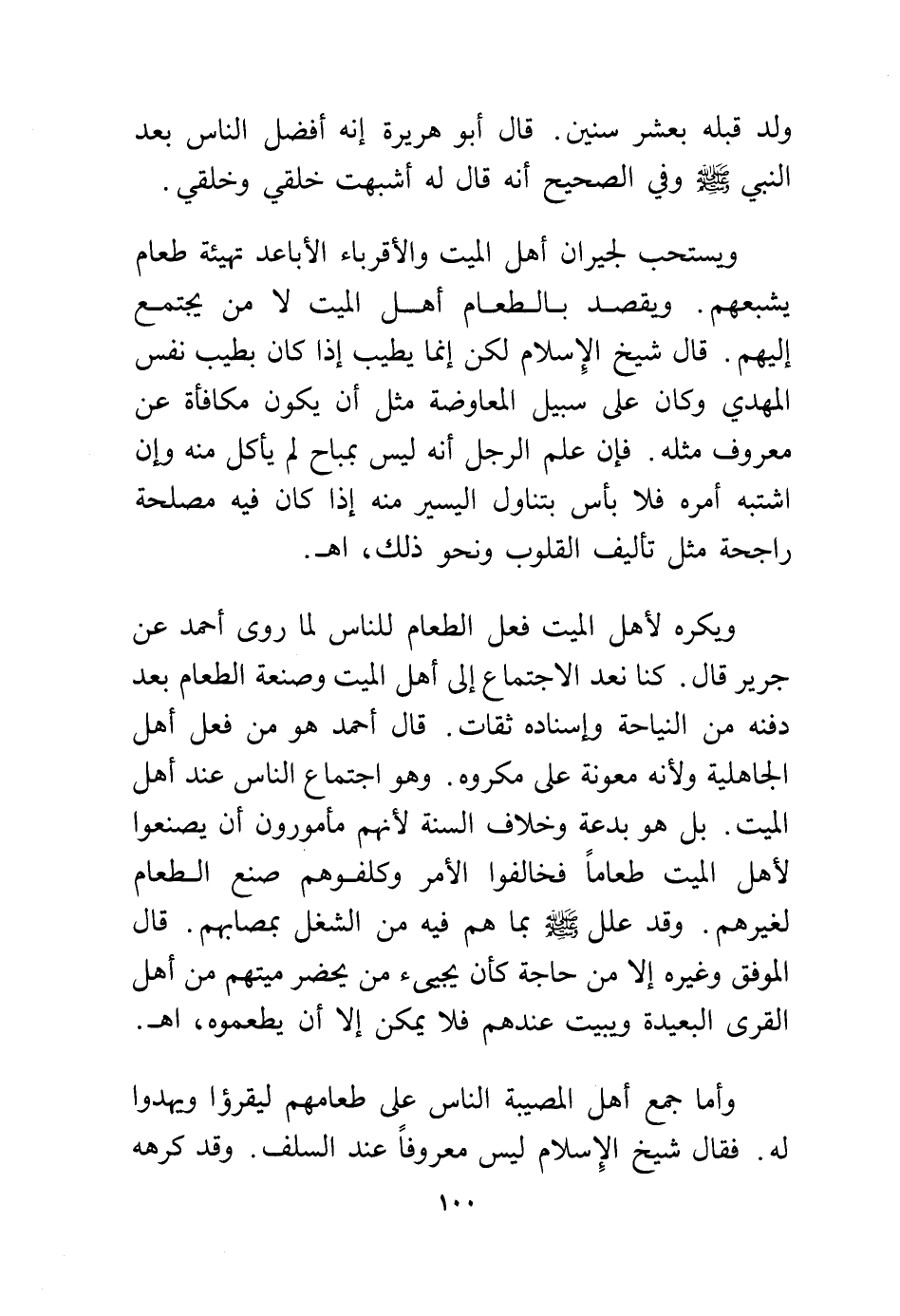 ولد قبله بعشر سنين. قال أبو هريرة إنه أفضل الناس بعد النبي ﷺ وفي الصحيح أنه قال له أشبهت خلقي وخلقي.

ويستحب لجيران أهل الميت والأقرباء الأباعد تهيئة طعام يشبعهم. ويقصد بالطعام أهل الميت لا من يجتمع إليهم. قال شيخ الإسلام لكن إنما يطيب إذا كان بطيب نفس المهدي وكان على سبيل المعاوضة مثل أن يكون مكافأة عن معروف مثله. فإن علم الرجل أنه ليس بمباح لم يأكل منه وإن اشتبه أمره فلا بأس بتناول اليسير منه إذا كان فيه مصلحة راجحة مثل تأليف القلوب ونحو ذلك، اهـ.

ويكره لأهل الميت فعل الطعام للناس لما روى أحمد عن جرير قال. كنا نعد الاجتماع إلى أهل الميت وصنعة الطعام بعد دفنه من النياحة وإسناده ثقات. قال أحمد هو من فعل أهل الجاهلية ولأنه معونة على مكروه. وهو اجتماع الناس عند أهل الميت. بل هو بدعة وخلاف السنة لأنهم مأمورون أن يصنعوا لأهل الميت طعاماً فخالفوا الأمر وكلفوهم صنع الطعام لغيرهم. وقد علل ﷺ بما هم فيه من الشغل بمصابهم. قال الموفق وغيره إلا من حاجة كأن يجيىء من يحضر ميتهم من أهل القرى البعيدة ويبيت عندهم فلا يمكن إلا أن يطعموه، اهـ.

وأما جمع أهل المصيبة الناس على طعامهم ليقرؤا ويهدوا له. فقال شيخ الإسلام ليس معروفاً عند السلف. وقد كرهه

١٠٠